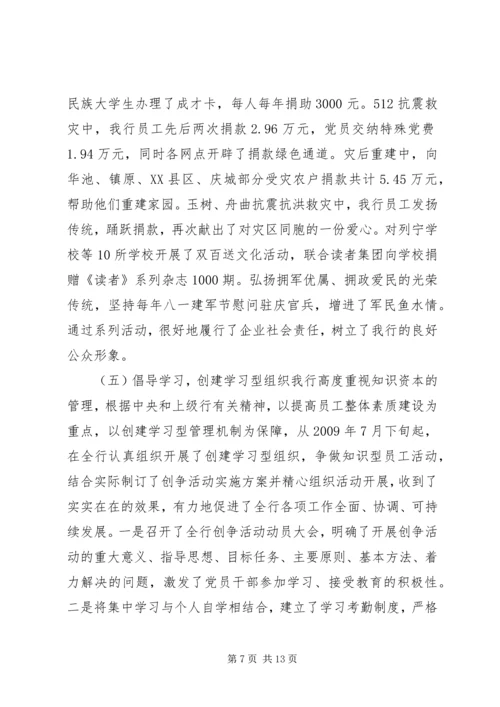 民族大学生办理了成才卡，每人每年捐助3000元。512抗震救灾中，我行员工先后两次捐款2.96万元，党员交纳特殊党费1.94万元，同时各网点开辟了捐款绿色通道。灾后重建中，向华池、镇原、XX县区、庆城部分受灾农户捐款共计5.45万元，帮助他们重建家园。玉树、舟曲抗震抗洪救灾中，我行员工发扬传统，踊跃捐款，再次献出了对灾区同胞的一份爱心。对列宁学校等10所学校开展了双百送文化活动，联合读者集团向学校捐赠《读者》系列杂志1000期。弘扬拥军优属、拥政爱民的光荣传统，坚持每年八一建军节慰问驻庆官兵，增进了军民鱼水情。通过系列活动，很好地履行了企业社会责任，树立了我行的良好公众形象。

（五）倡导学习，创建学习型组织我行高度重视知识资本的管理，根据中央和上级行有关精神，以提高员工整体素质建设为重点，以创建学习型管理机制为保障，从2009年7月下旬起，在全行认真组织开展了创建学习型组织，争做知识型员工活动，结合实际制订了创争活动实施方案并精心组织活动开展，收到了实实在在的效果，有力地促进了全行各项工作全面、协调、可持续发展。一是召开了全行创争活动动员大会，明确了开展创争活动的重大意义、指导思想、目标任务、主要原则、基本方法、着力解决的问题，激发了党员干部参加学习、接受教育的积极性。二是将集中学习与个人自学相结合，建立了学习考勤制度，严格

第7页 共13页